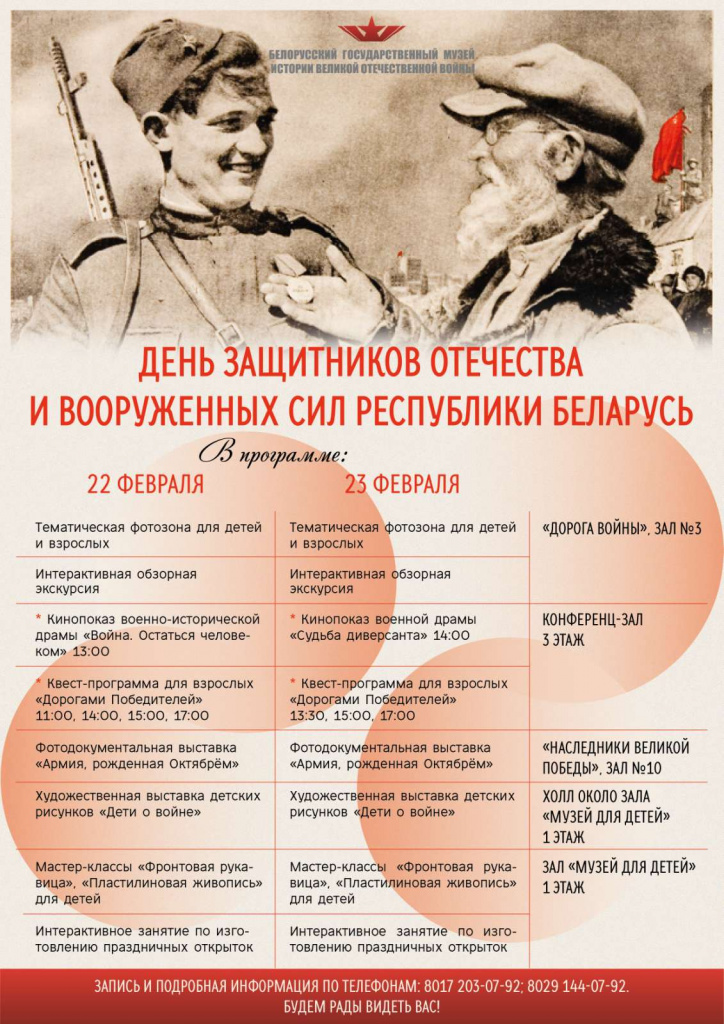 БЕЛОРУССКИЙ ГОСУДАРСТВЕННЫЙ МУЗЕЙ ИСТОРИИ ВЕЛИКОЙ ОТЕЧЕСТВЕННОЙ ВОЙНЫ

ДЕНЬ ЗАЩИТНИКОВ ОТЕЧЕСТВА И ВООРУЖЕННЫХ СИЛ РЕСПУБЛИКИ БЕЛАРУСЬ

В программе:

| 22 ФЕВРАЛЯ | 23 ФЕВРАЛЯ | |
|---|---|---|
| Тематическая фотозона для детей и взрослых | Тематическая фотозона для детей и взрослых | «ДОРОГА ВОЙНЫ», ЗАЛ №3 |
| Интерактивная обзорная экскурсия | Интерактивная обзорная экскурсия | |
| * Кинопоказ военно-исторической драмы «Война. Остаться человеком» 13:00 | * Кинопоказ военной драмы «Судьба диверсанта» 14:00 | КОНФЕРЕНЦ-ЗАЛ 3 ЭТАЖ |
| * Квест-программа для взрослых «Дорогами Победителей» 11:00, 14:00, 15:00, 17:00 | * Квест-программа для взрослых «Дорогами Победителей» 13:30, 15:00, 17:00 | |
| Фотодокументальная выставка «Армия, рожденная Октябрём» | Фотодокументальная выставка «Армия, рожденная Октябрём» | «НАСЛЕДНИКИ ВЕЛИКОЙ ПОБЕДЫ», ЗАЛ №10 |
| Художественная выставка детских рисунков «Дети о войне» | Художественная выставка детских рисунков «Дети о войне» | ХОЛЛ ОКОЛО ЗАЛА «МУЗЕЙ ДЛЯ ДЕТЕЙ» 1 ЭТАЖ |
| Мастер-классы «Фронтовая рукавица», «Пластилиновая живопись» для детей | Мастер-классы «Фронтовая рукавица», «Пластилиновая живопись» для детей | ЗАЛ «МУЗЕЙ ДЛЯ ДЕТЕЙ» 1 ЭТАЖ |
| Интерактивное занятие по изготовлению праздничных открыток | Интерактивное занятие по изготовлению праздничных открыток | |

ЗАПИСЬ И ПОДРОБНАЯ ИНФОРМАЦИЯ ПО ТЕЛЕФОНАМ: 8017 203-07-92; 8029 144-07-92.
БУДЕМ РАДЫ ВИДЕТЬ ВАС!